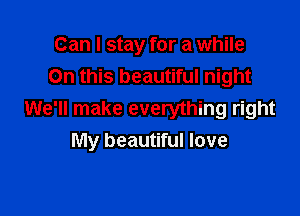 Can I stay for a while
On this beautiful night
We'll make everything right
My beautiful love